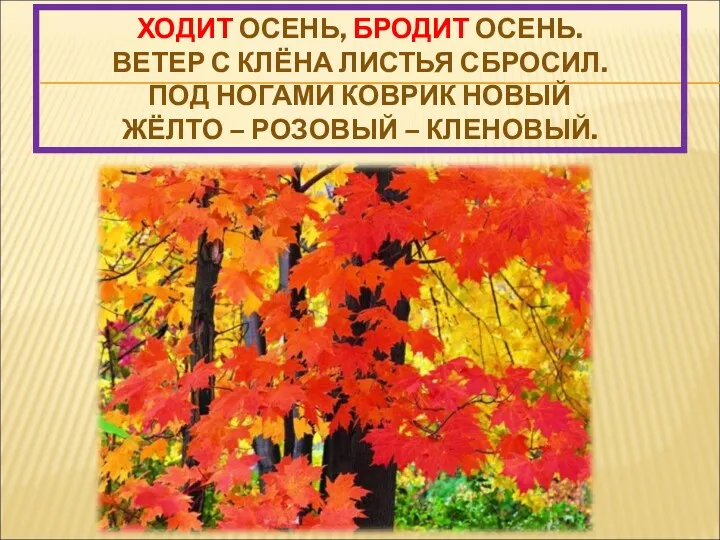 ХОДИТ ОСЕНЬ, БРОДИТ ОСЕНЬ.
ВЕТЕР С КЛЁНА ЛИСТЬЯ СБРОСИЛ.
ПОД НОГАМИ КОВРИК НОВЫЙ
ЖЁЛТО – РОЗОВЫЙ – КЛЕНОВЫЙ.